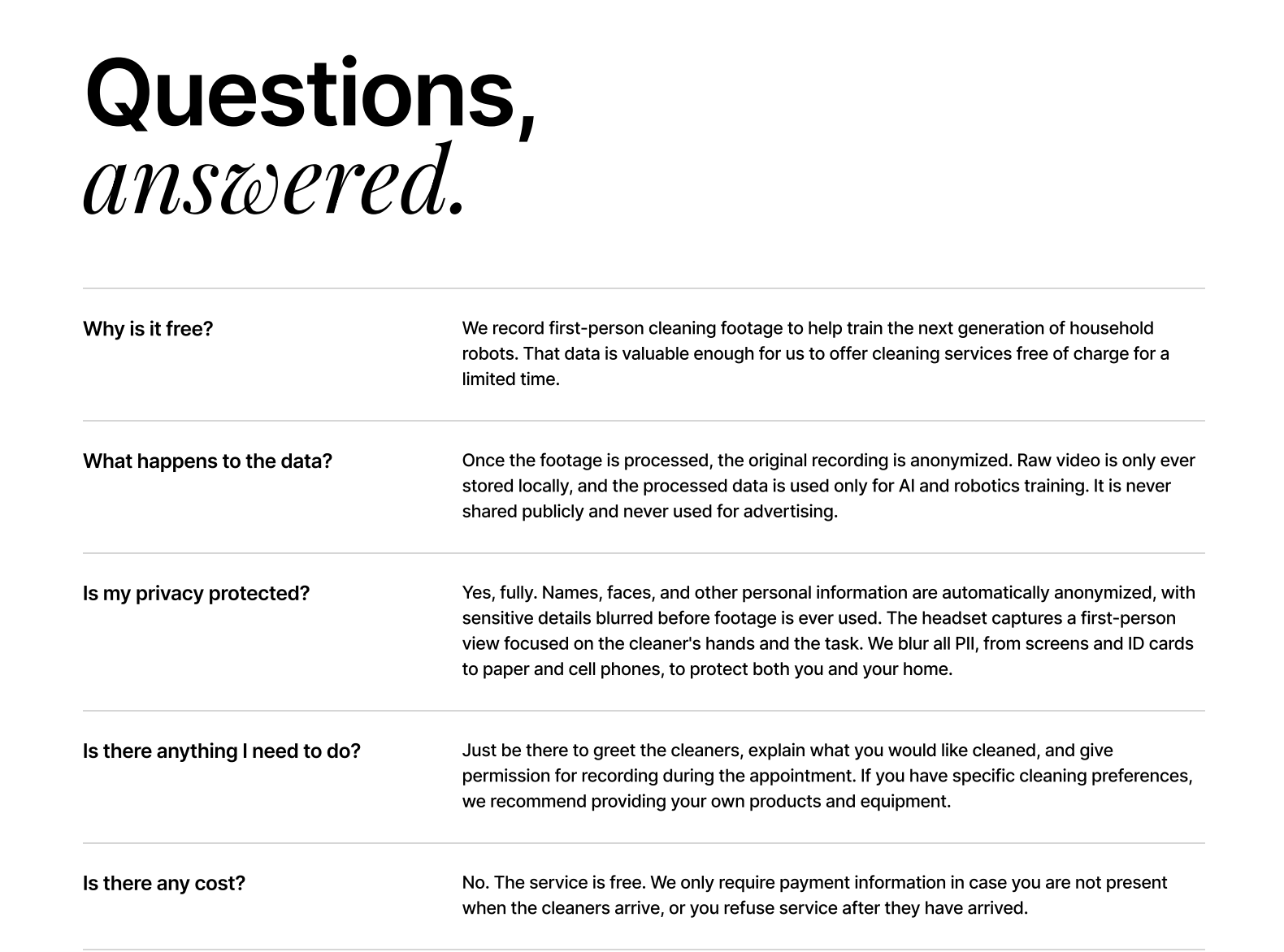 Questions,
answered.

Why is it free?

We record first-person cleaning footage to help train the next generation of household robots. That data is valuable enough for us to offer cleaning services free of charge for a limited time.

What happens to the data?

Once the footage is processed, the original recording is anonymized. Raw video is only ever stored locally, and the processed data is used only for AI and robotics training. It is never shared publicly and never used for advertising.

Is my privacy protected?

Yes, fully. Names, faces, and other personal information are automatically anonymized, with sensitive details blurred before footage is ever used. The headset captures a first-person view focused on the cleaner's hands and the task. We blur all PII, from screens and ID cards to paper and cell phones, to protect both you and your home.

Is there anything I need to do?

Just be there to greet the cleaners, explain what you would like cleaned, and give permission for recording during the appointment. If you have specific cleaning preferences, we recommend providing your own products and equipment.

Is there any cost?

No. The service is free. We only require payment information in case you are not present when the cleaners arrive, or you refuse service after they have arrived.